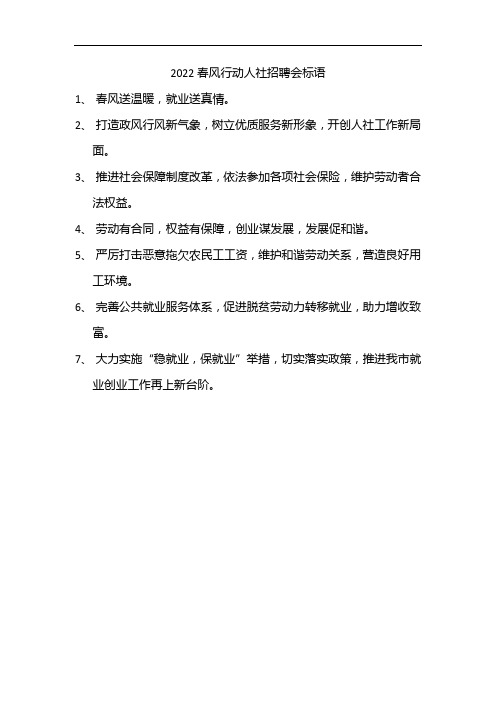 2022 春风行动人社招聘会标语

1、 春风送温暖，就业送真情。

2、 打造政风行风新气象，树立优质服务新形象，开创人社工作新局面。

3、 推进社会保障制度改革，依法参加各项社会保险，维护劳动者合法权益。

4、 劳动有合同，权益有保障，创业谋发展，发展促和谐。

5、 严厉打击恶意拖欠农民工工资，维护和谐劳动关系，营造良好用工环境。

6、 完善公共就业服务体系，促进脱贫劳动力转移就业，助力增收致富。

7、 大力实施“稳就业，保就业”举措，切实落实政策，推进我市就业创业工作再上新台阶。